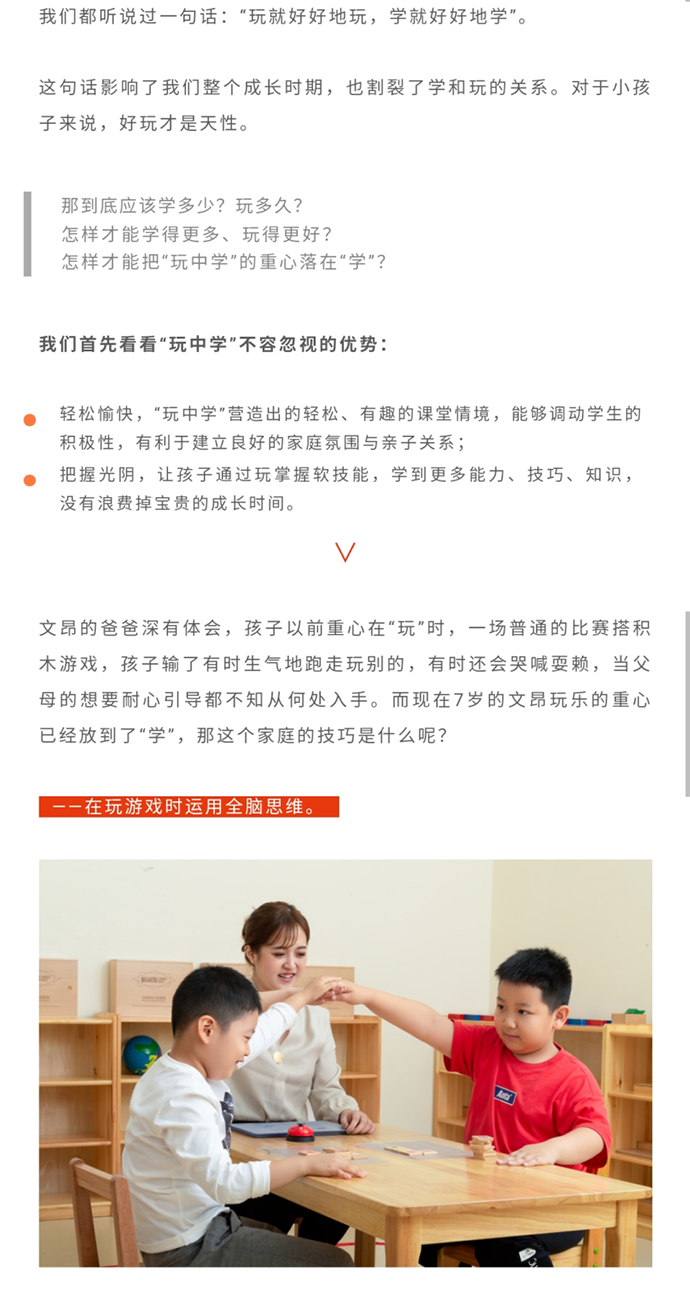 我们都听说过一句话："玩就好好地玩，学就好好地学"。

这句话影响了我们整个成长时期，也割裂了学和玩的关系。对于小孩子来说，好玩才是天性。

那到底应该学多少？玩多久？
怎样才能学得更多、玩得更好？
怎样才能把"玩中学"的重心落在"学"？

我们首先看看"玩中学"不容忽视的优势：

轻松愉快，"玩中学"营造出的轻松、有趣的课堂情境，能够调动学生的积极性，有利于建立良好的家庭氛围与亲子关系；

把握光阴，让孩子通过玩掌握软技能，学到更多能力、技巧、知识，没有浪费掉宝贵的成长时间。

文昂的爸爸深有体会，孩子以前重心在"玩"时，一场普通的比赛搭积木游戏，孩子输了有时生气地跑走玩别的，有时还会哭喊耍赖，当父母的想要耐心引导都不知从何处入手。而现在7岁的文昂玩乐的重心已经放到了"学"，那这个家庭的技巧是什么呢？

——在玩游戏时运用全脑思维。